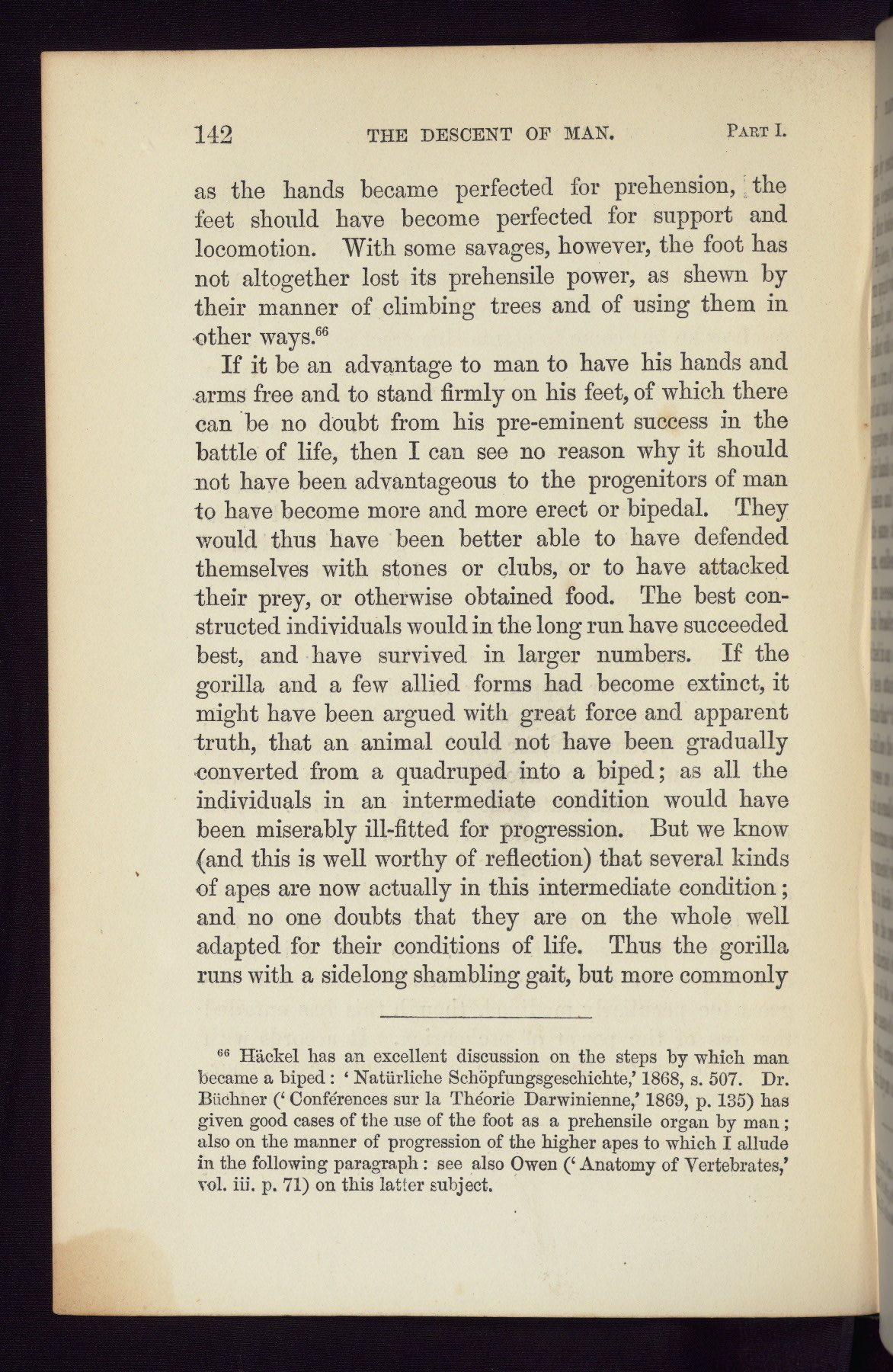 142 THE DESCENT OF MAN. PART I.

as the hands became perfected for prehension, the feet should have become perfected for support and locomotion. With some savages, however, the foot has not altogether lost its prehensile power, as shewn by their manner of climbing trees and of using them in other ways.$^{66}$

If it be an advantage to man to have his hands and arms free and to stand firmly on his feet, of which there can be no doubt from his pre-eminent success in the battle of life, then I can see no reason why it should not have been advantageous to the progenitors of man to have become more and more erect or bipedal. They would thus have been better able to have defended themselves with stones or clubs, or to have attacked their prey, or otherwise obtained food. The best constructed individuals would in the long run have succeeded best, and have survived in larger numbers. If the gorilla and a few allied forms had become extinct, it might have been argued with great force and apparent truth, that an animal could not have been gradually converted from a quadruped into a biped; as all the individuals in an intermediate condition would have been miserably ill-fitted for progression. But we know (and this is well worthy of reflection) that several kinds of apes are now actually in this intermediate condition; and no one doubts that they are on the whole well adapted for their conditions of life. Thus the gorilla runs with a sidelong shambling gait, but more commonly

$^{66}$ Häckel has an excellent discussion on the steps by which man became a biped: 'Natürliche Schöpfungsgeschichte,' 1868, s. 507. Dr. Büchner ('Conférences sur la Théorie Darwinienne,' 1869, p. 135) has given good cases of the use of the foot as a prehensile organ by man; also on the manner of progression of the higher apes to which I allude in the following paragraph: see also Owen ('Anatomy of Vertebrates,' vol. iii. p. 71) on this latter subject.